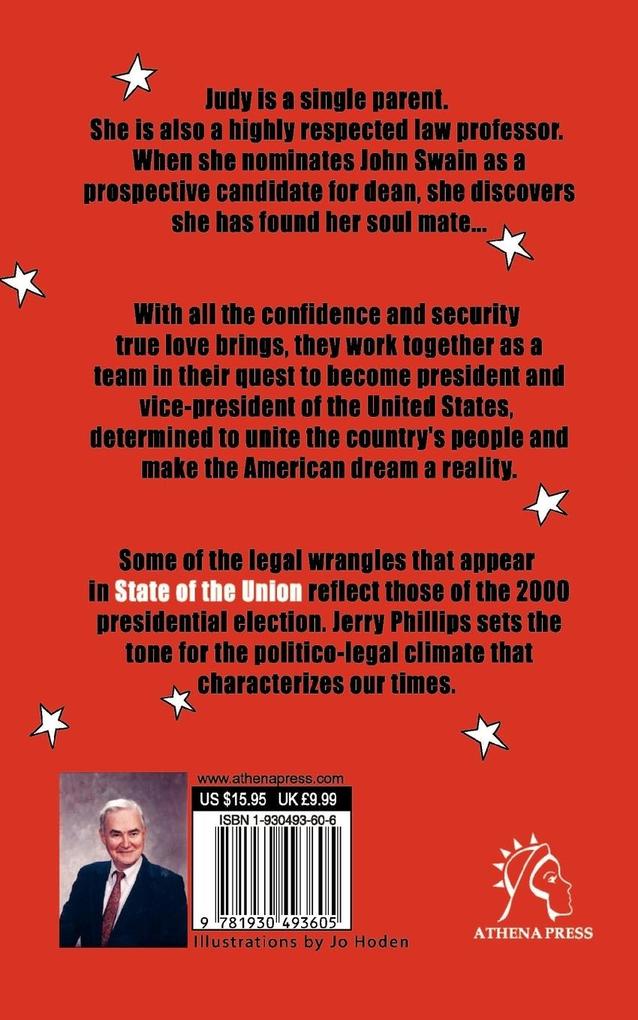 Judy is a single parent.
She is also a highly respected law professor. When she nominates John Swain as a prospective candidate for dean, she discovers she has found her soul mate...

With all the confidence and security true love brings, they work together as a team in their quest to become president and vice-president of the United States, determined to unite the country's people and make the American dream a reality.

Some of the legal wrangles that appear in State of the Union reflect those of the 2000 presidential election. Jerry Phillips sets the tone for the politico-legal climate that characterizes our times.

www.athenapress.com
US $15.95 UK £9.99
ISBN 1-930493-60-6
9 781930 493605
Illustrations by Jo Hoden

ATHENA PRESS